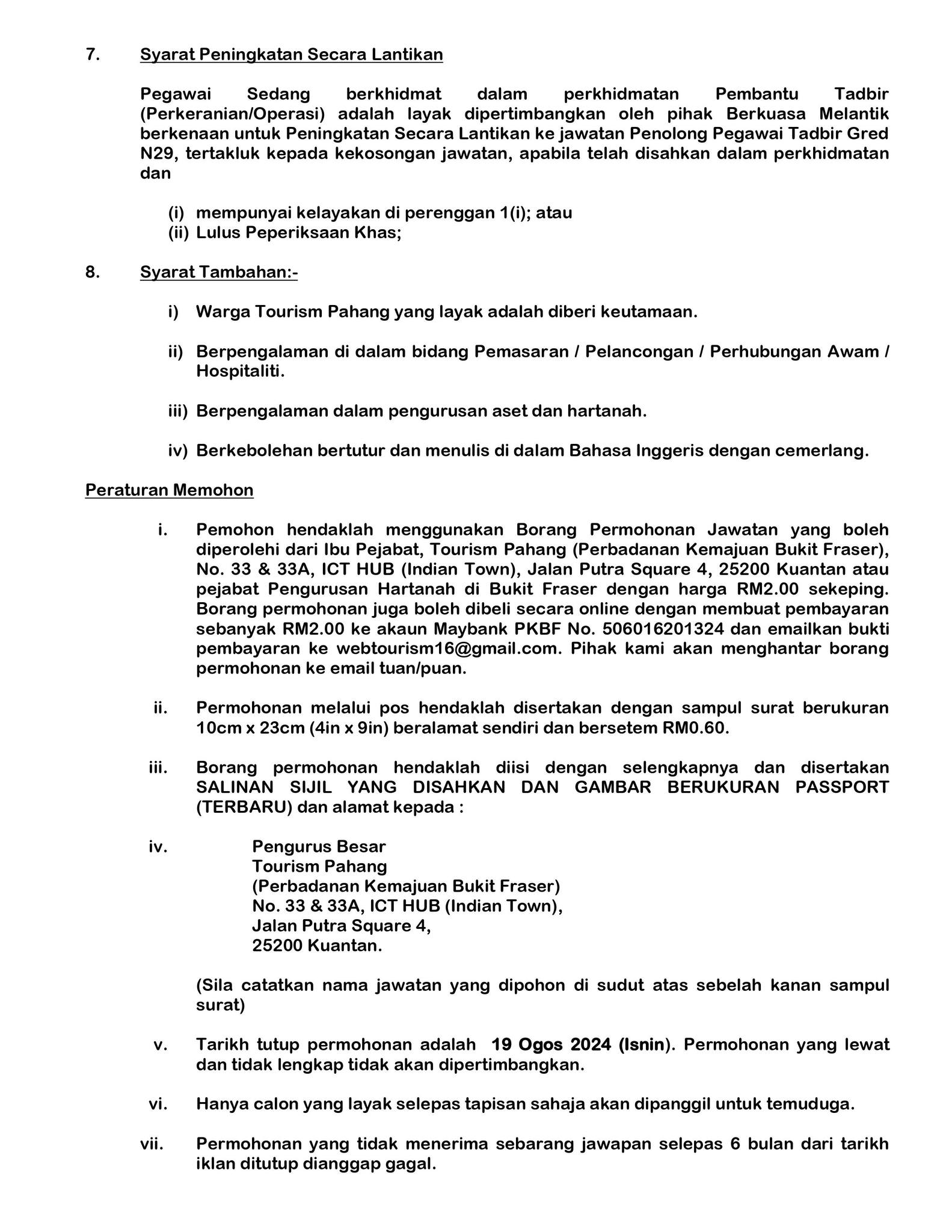 7. Syarat Peningkatan Secara Lantikan

Pegawai Sedang berkhidmat dalam perkhidmatan Pembantu Tadbir (Perkeranian/Operasi) adalah layak dipertimbangkan oleh pihak Berkuasa Melantik berkenaan untuk Peningkatan Secara Lantikan ke jawatan Penolong Pegawai Tadbir Gred N29, tertakluk kepada kekosongan jawatan, apabila telah disahkan dalam perkhidmatan dan

(i) mempunyai kelayakan di perenggan 1(i); atau
(ii) Lulus Peperiksaan Khas;

8. Syarat Tambahan:-

i) Warga Tourism Pahang yang layak adalah diberi keutamaan.

ii) Berpengalaman di dalam bidang Pemasaran / Pelancongan / Perhubungan Awam / Hospitaliti.

iii) Berpengalaman dalam pengurusan aset dan hartanah.

iv) Berkebolehan bertutur dan menulis di dalam Bahasa Inggeris dengan cemerlang.

Peraturan Memohon

i. Pemohon hendaklah menggunakan Borang Permohonan Jawatan yang boleh diperolehi dari Ibu Pejabat, Tourism Pahang (Perbadanan Kemajuan Bukit Fraser), No. 33 & 33A, ICT HUB (Indian Town), Jalan Putra Square 4, 25200 Kuantan atau pejabat Pengurusan Hartanah di Bukit Fraser dengan harga RM2.00 sekeping. Borang permohonan juga boleh dibeli secara online dengan membuat pembayaran sebanyak RM2.00 ke akaun Maybank PKBF No. 506016201324 dan emailkan bukti pembayaran ke webtourism16@gmail.com. Pihak kami akan menghantar borang permohonan ke email tuan/puan.

ii. Permohonan melalui pos hendaklah disertakan dengan sampul surat berukuran 10cm x 23cm (4in x 9in) beralamat sendiri dan bersetem RM0.60.

iii. Borang permohonan hendaklah diisi dengan selengkapnya dan disertakan SALINAN SIJIL YANG DISAHKAN DAN GAMBAR BERUKURAN PASSPORT (TERBARU) dan alamat kepada :

iv. Pengurus Besar
Tourism Pahang
(Perbadanan Kemajuan Bukit Fraser)
No. 33 & 33A, ICT HUB (Indian Town),
Jalan Putra Square 4,
25200 Kuantan.

(Sila catatkan nama jawatan yang dipohon di sudut atas sebelah kanan sampul surat)

v. Tarikh tutup permohonan adalah 19 Ogos 2024 (Isnin). Permohonan yang lewat dan tidak lengkap tidak akan dipertimbangkan.

vi. Hanya calon yang layak selepas tapisan sahaja akan dipanggil untuk temuduga.

vii. Permohonan yang tidak menerima sebarang jawapan selepas 6 bulan dari tarikh iklan ditutup dianggap gagal.